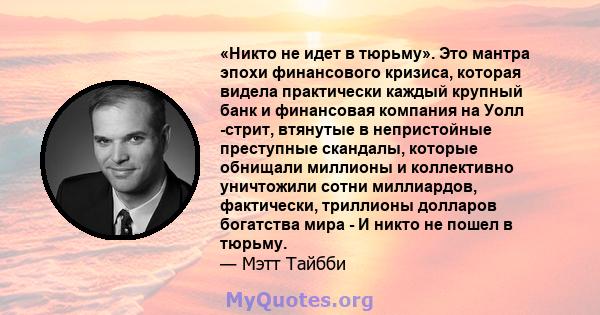 «Никто не идет в тюрьму». Это мантра эпохи финансового кризиса, которая видела практически каждый крупный банк и финансовая компания на Уолл -стрит, втянутые в непристойные преступные скандалы, которые обнищали миллионы и коллективно уничтожили сотни миллиардов, фактически, триллионы долларов богатства мира - И никто не пошел в тюрьму.
— Мэтт Тайбби

MyQuotes.org